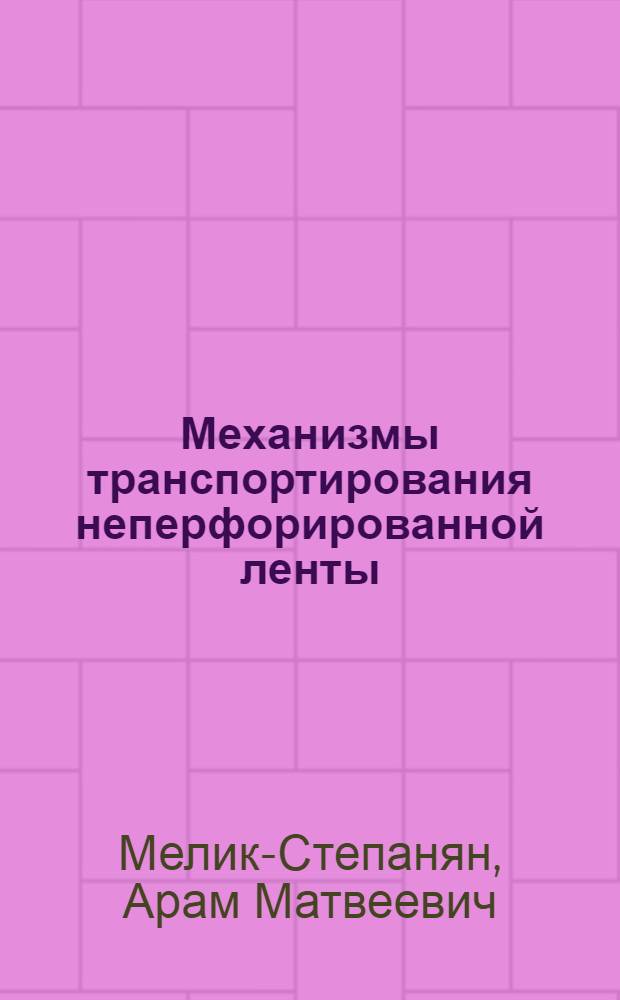 Механизмы транспортирования неперфорированной ленты

Мелик-Степанян, Арам Матвеевич